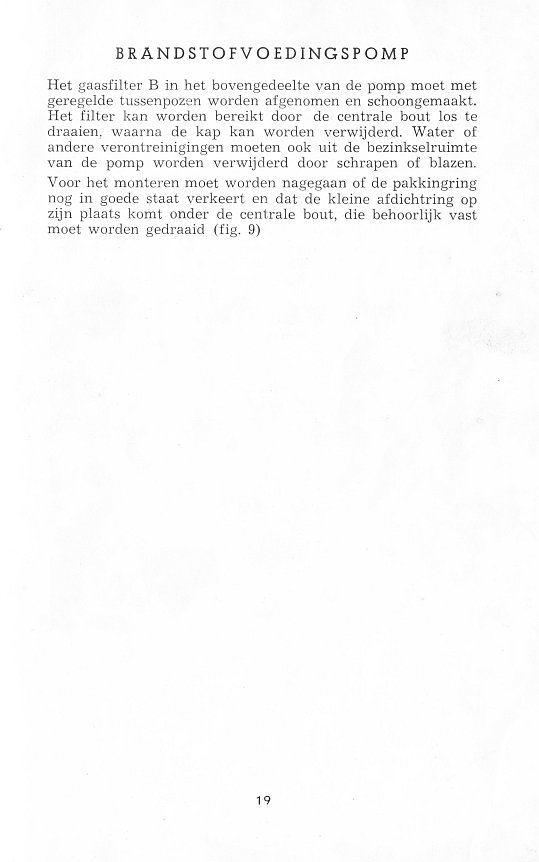 BRANDSTOFVOEDINGSPOMP

Het gaasfilter B in het bovengedeelte van de pomp moet met geregelde tussenpozen worden afgenomen en schoongemaakt. Het filter kan worden bereikt door de centrale bout los te draaien, waarna de kap kan worden verwijderd. Water of andere verontreinigingen moeten ook uit de bezinkselruimte van de pomp worden verwijderd door schrapen of blazen.

Voor het monteren moet worden nagegaan of de pakkingring nog in goede staat verkeert en dat de kleine afdichtring op zijn plaats komt onder de centrale bout, die behoorlijk vast moet worden gedraaid (fig. 9)

19